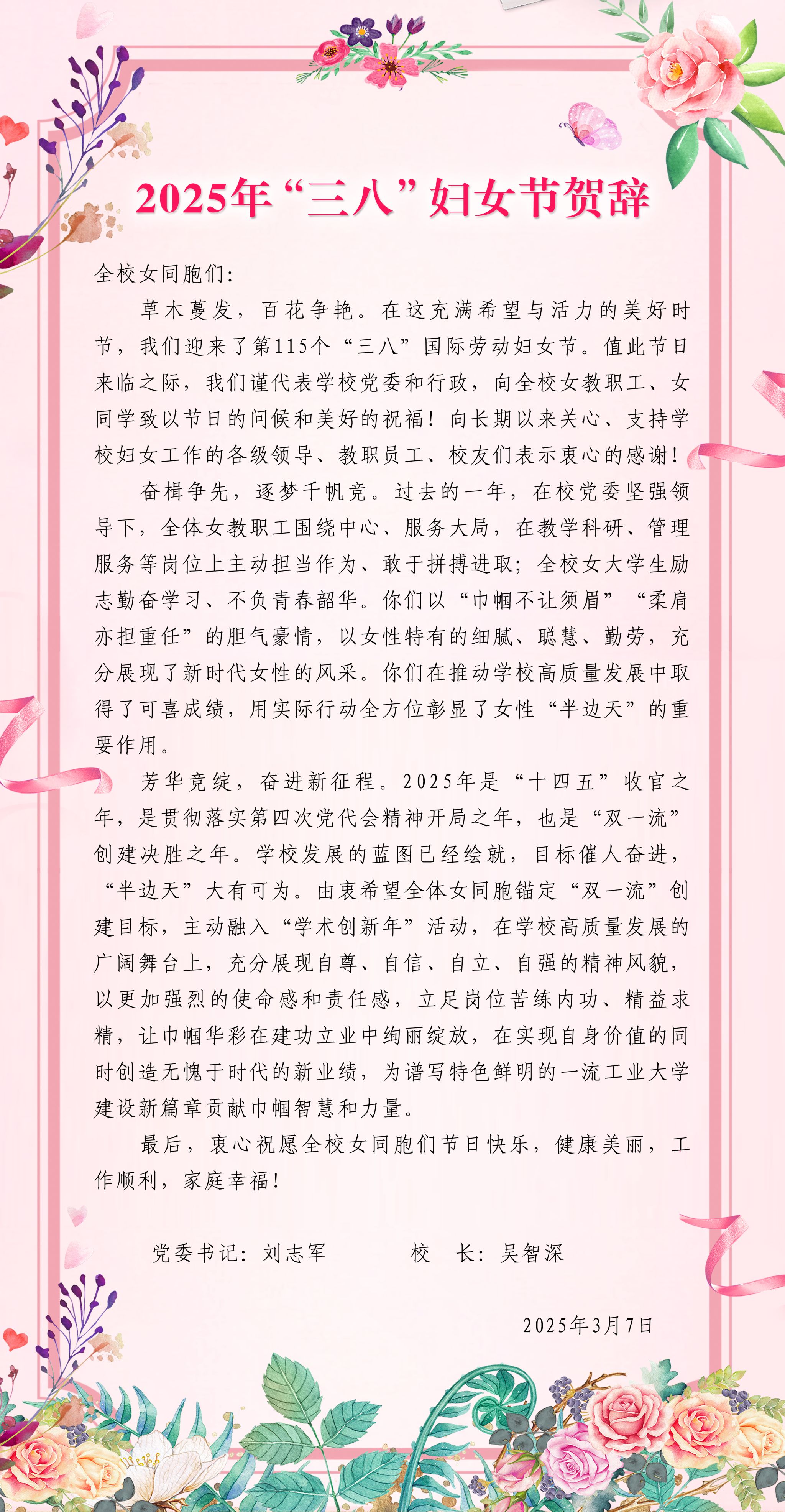 2025年“三八”妇女节贺辞

全校女同胞们:

草木蔓发，百花争艳。在这充满希望与活力的美好时节，我们迎来了第115个“三八”国际劳动妇女节。值此节日来临之际，我们谨代表学校党委和行政，向全校女教职工、女同学致以节日的问候和美好的祝福！向长期以来关心、支持学校妇女工作的各级领导、教职员工、校友们表示衷心的感谢！

奋楫争先，逐梦千帆竞。过去的一年，在校党委坚强领导下，全体女教职工围绕中心、服务大局，在教学科研、管理服务等岗位上主动担当作为、敢于拼搏进取；全校女大学生励志勤奋学习、不负青春韶华。你们以“巾帼不让须眉”“柔肩亦担重任”的胆气豪情，以女性特有的细腻、聪慧、勤劳，充分展现了新时代女性的风采。你们在推动学校高质量发展中取得了可喜成绩，用实际行动全方位彰显了女性“半边天”的重要作用。

芳华竞绽，奋进新征程。2025年是“十四五”收官之年，是贯彻落实第四次党代会精神开局之年，也是“双一流”创建决胜之年。学校发展的蓝图已经绘就，目标催人奋进，“半边天”大有可为。由衷希望全体女同胞锚定“双一流”创建目标，主动融入“学术创新年”活动，在学校高质量发展的广阔舞台上，充分展现自尊、自信、自立、自强的精神风貌，以更加强烈的使命感和责任感，立足岗位苦练内功、精益求精，让巾帼华彩在建功立业中绚丽绽放，在实现自身价值的同时创造无愧于时代的新业绩，为谱写特色鲜明的一流工业大学建设新篇章贡献巾帼智慧和力量。

最后，衷心祝愿全校女同胞们节日快乐，健康美丽，工作顺利，家庭幸福！

党委书记：刘志军　　　校　长：吴智深

2025年3月7日